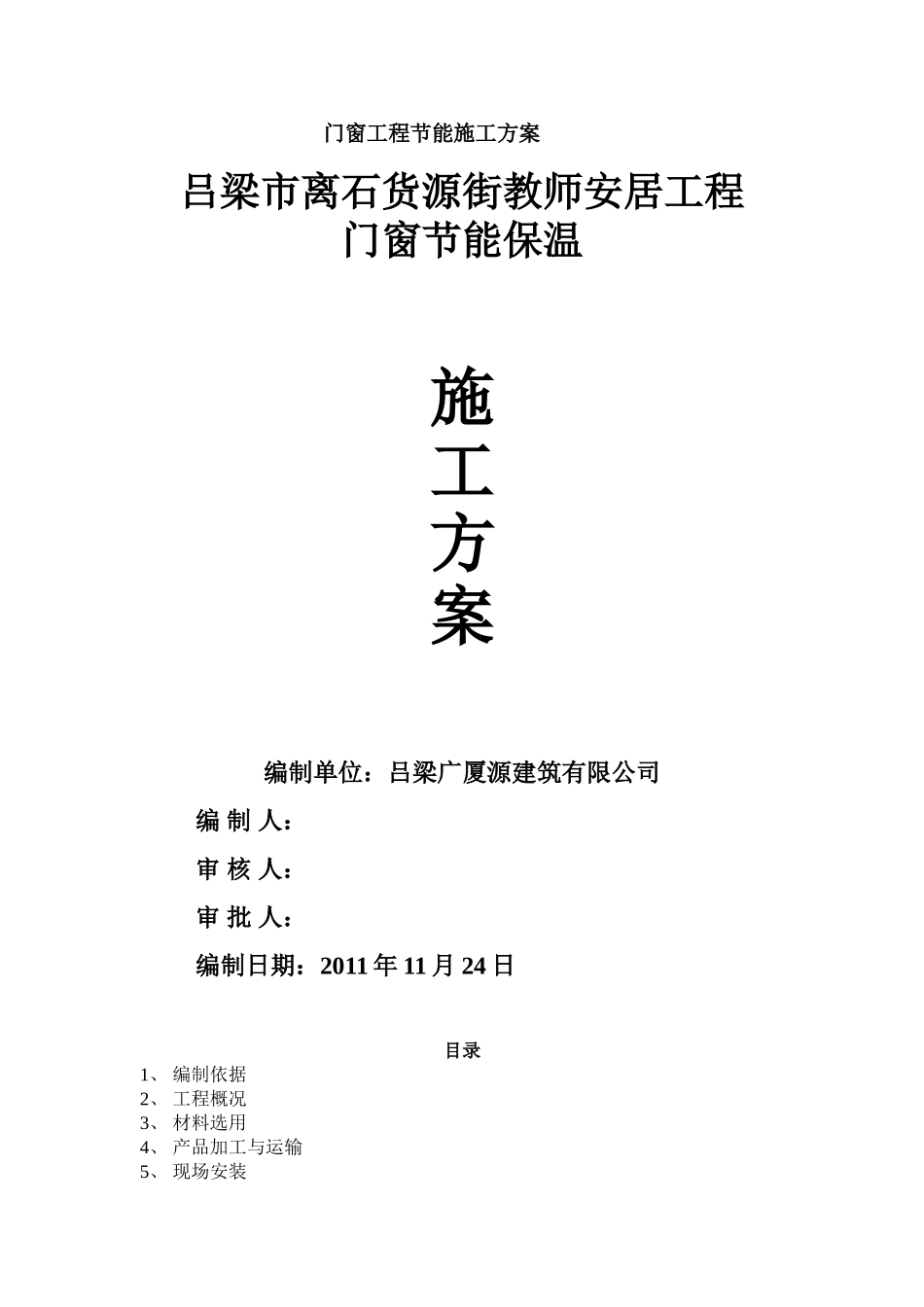 门窗工程节能施工方案

吕梁市离石货源街教师安居工程
门窗节能保温

施
工
方
案

编制单位：吕梁广厦源建筑有限公司

编 制 人：

审 核 人：

审 批 人：

编制日期：2011 年 11 月 24 日

目录

1、 编制依据
2、 工程概况
3、 材料选用
4、 产品加工与运输
5、 现场安装